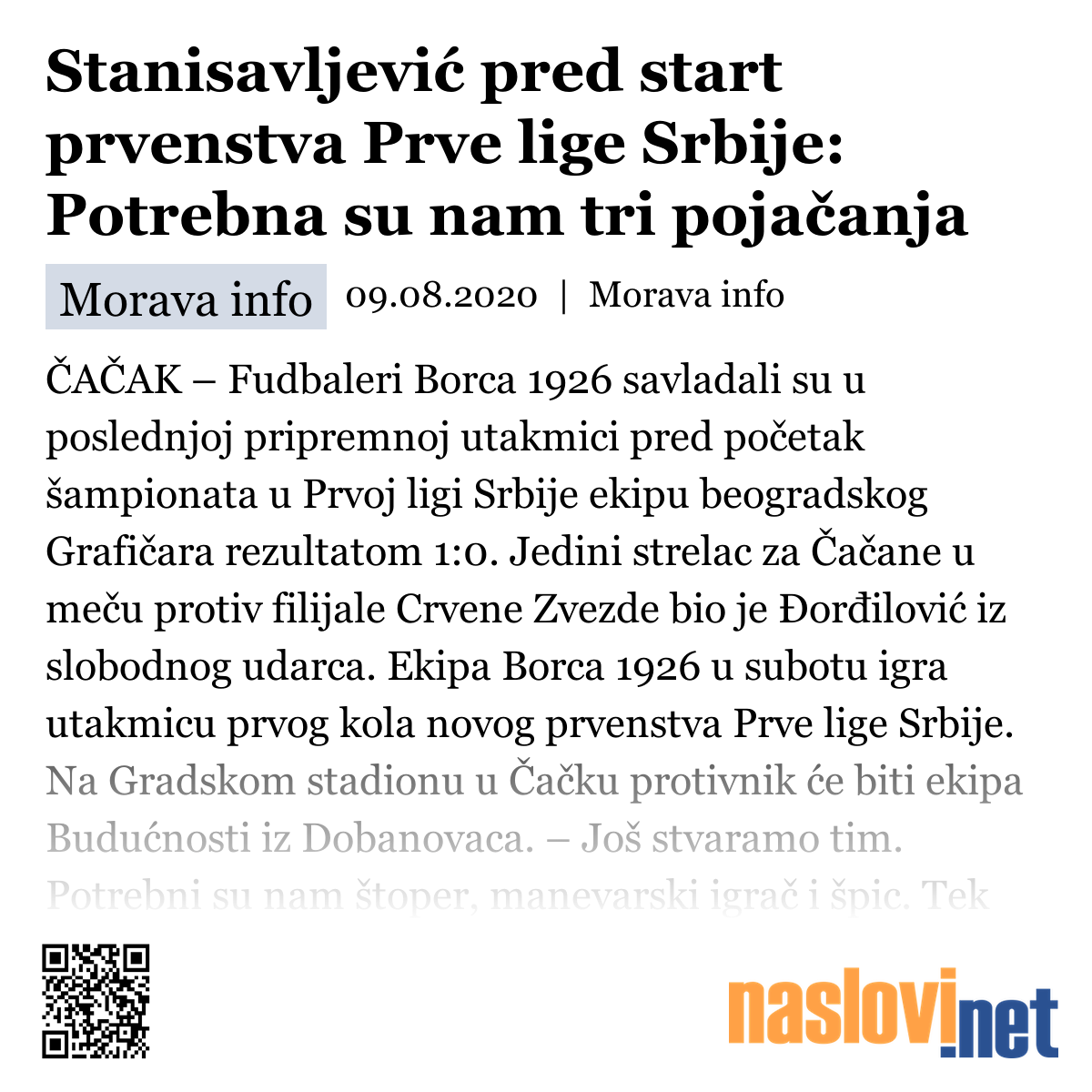 Stanisavljević pred start prvenstva Prve lige Srbije: Potrebna su nam tri pojačanja

Morava info 09.08.2020 | Morava info

ČAČAK – Fudbaleri Borca 1926 savladali su u poslednjoj pripremnoj utakmici pred početak šampionata u Prvoj ligi Srbije ekipu beogradskog Grafičara rezultatom 1:0. Jedini strelac za Čačane u meču protiv filijale Crvene Zvezde bio je Đorđilović iz slobodnog udarca. Ekipa Borca 1926 u subotu igra utakmicu prvog kola novog prvenstva Prve lige Srbije. Na Gradskom stadionu u Čačku protivnik će biti ekipa Budućnosti iz Dobanovaca. – Još stvaramo tim. Potrebni su nam štoper, manevarski igrač i špic. Tek

naslovi.net